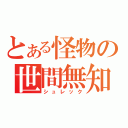 とある怪物の世間無知
シュレック